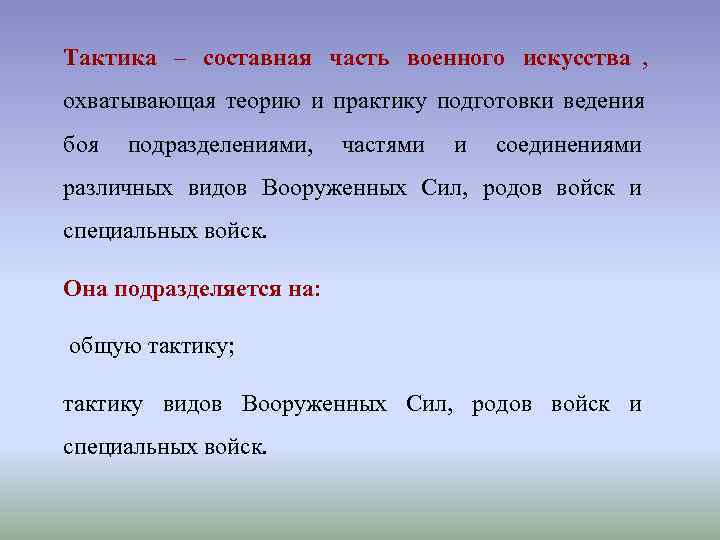 Тактика – составная часть военного искусства , охватывающая теорию и практику подготовки ведения боя подразделениями, частями и соединениями различных видов Вооруженных Сил, родов войск и специальных войск.

Она подразделяется на:

общую тактику;

тактику видов Вооруженных Сил, родов войск и специальных войск.